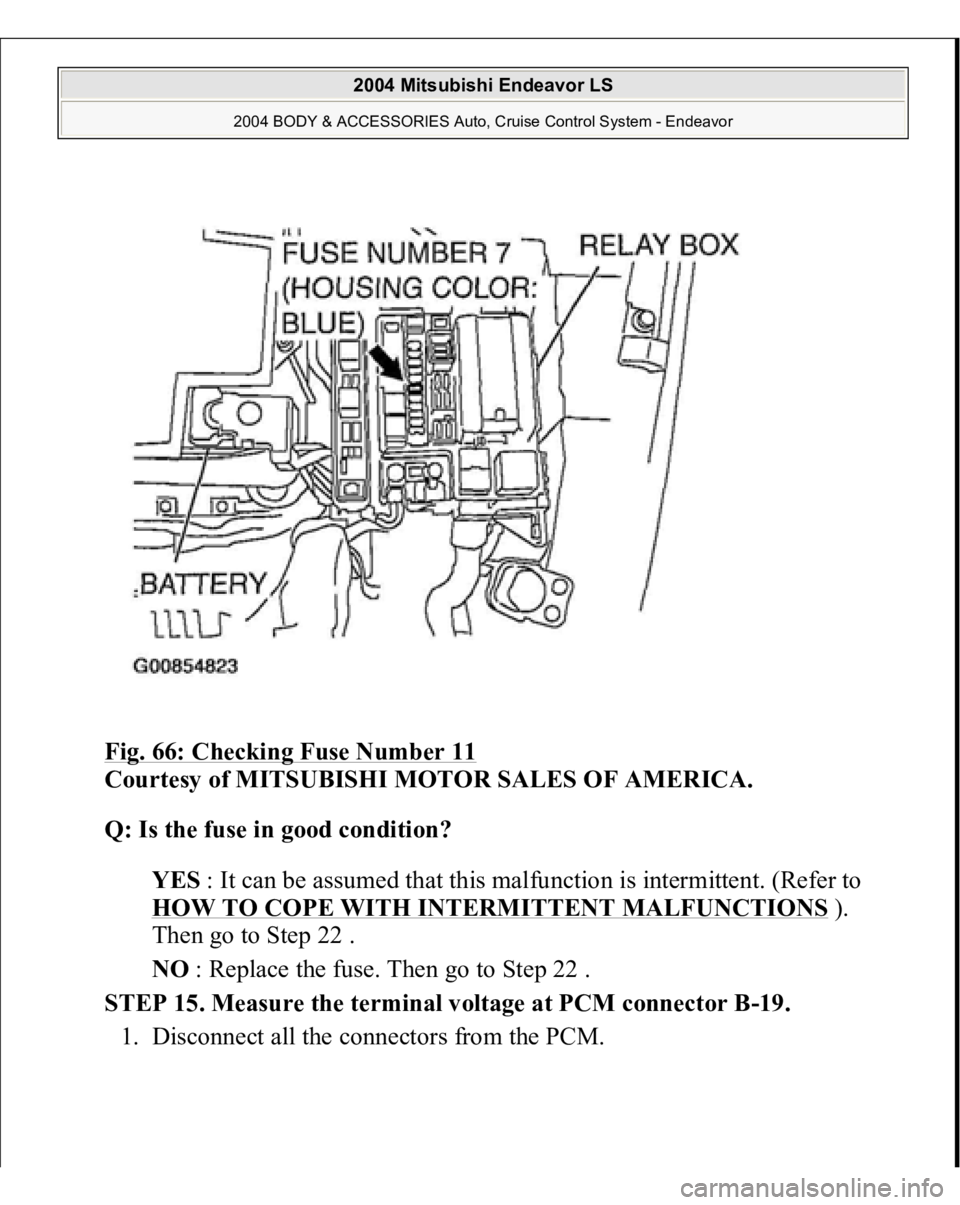 2004 Mitsubishi Endeavor LS

2004 BODY & ACCESSORIES Auto, Cruise Control System - Endeavor

FUSE NUMBER 7 (HOUSING COLOR: BLUE)

RELAY BOX

BATTERY

G00854823

Fig. 66: Checking Fuse Number 11
Courtesy of MITSUBISHI MOTOR SALES OF AMERICA.

Q: Is the fuse in good condition?

YES : It can be assumed that this malfunction is intermittent. (Refer to HOW TO COPE WITH INTERMITTENT MALFUNCTIONS ). Then go to Step 22 .

NO : Replace the fuse. Then go to Step 22 .

STEP 15. Measure the terminal voltage at PCM connector B-19.

1. Disconnect all the connectors from the PCM.

carmanualsonline.info